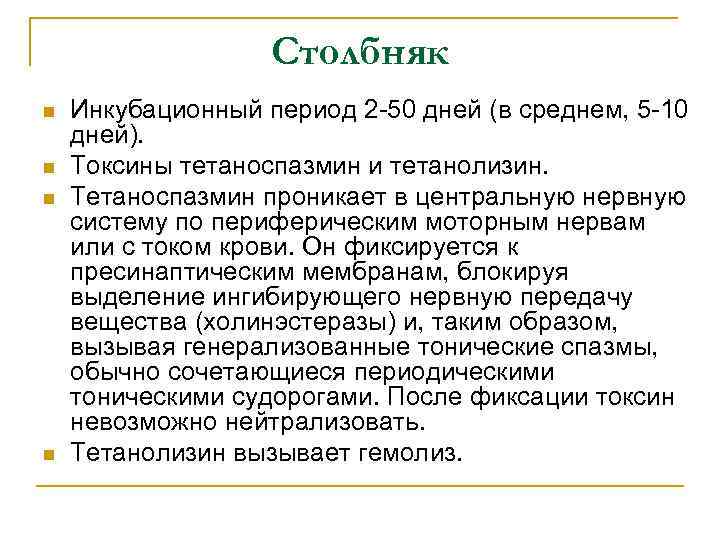 Столбняк

Инкубационный период 2-50 дней (в среднем, 5-10 дней).

Токсины тетаноспазмин и тетанолизин.

Тетаноспазмин проникает в центральную нервную систему по периферическим моторным нервам или с током крови. Он фиксируется к пресинаптическим мембранам, блокируя выделение ингибирующего нервную передачу вещества (холинэстеразы) и, таким образом, вызывая генерализованные тонические спазмы, обычно сочетающиеся периодическими тоническими судорогами. После фиксации токсин невозможно нейтрализовать.

Тетанолизин вызывает гемолиз.